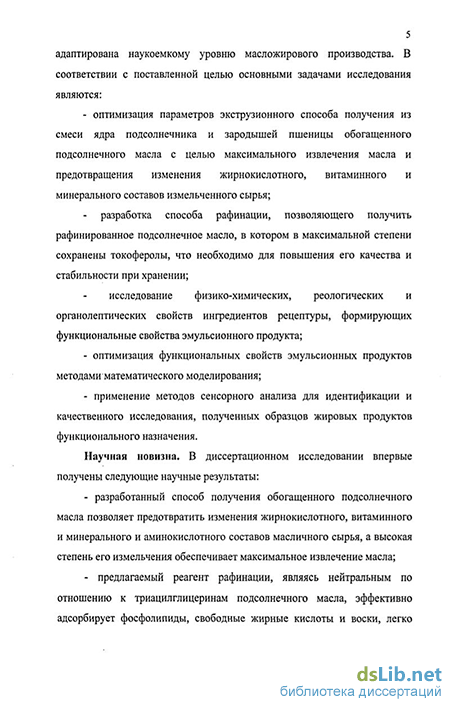 5

адаптирована наукоемкому уровню масложирового производства. В соответствии с поставленной целью основными задачами исследования являются:

- оптимизация параметров экструзионного способа получения из смеси ядра подсолнечника и зародышей пшеницы обогащенного подсолнечного масла с целью максимального извлечения масла и предотвращения изменения жирнокислотного, витаминного и минерального составов измельченного сырья;

- разработка способа рафинации, позволяющего получить рафинированное подсолнечное масло, в котором в максимальной степени сохранены токоферолы, что необходимо для повышения его качества и стабильности при хранении;

- исследование физико-химических, реологических и органолептических свойств ингредиентов рецептуры, формирующих функциональные свойства эмульсионного продукта;

- оптимизация функциональных свойств эмульсионных продуктов методами математического моделирования;

- применение методов сенсорного анализа для идентификации и качественного исследования, полученных образцов жировых продуктов функционального назначения.

Научная новизна. В диссертационном исследовании впервые получены следующие научные результаты:

- разработанный способ получения обогащенного подсолнечного масла позволяет предотвратить изменения жирнокислотного, витаминного и минерального и аминокислотного составов масличного сырья, а высокая степень его измельчения обеспечивает максимальное извлечение масла;

- предлагаемый реагент рафинации, являясь нейтральным по отношению к триацилглицеринам подсолнечного масла, эффективно адсорбирует фосфолипиды, свободные жирные кислоты и воски, легко

dsLib.net
библиотека диссертаций